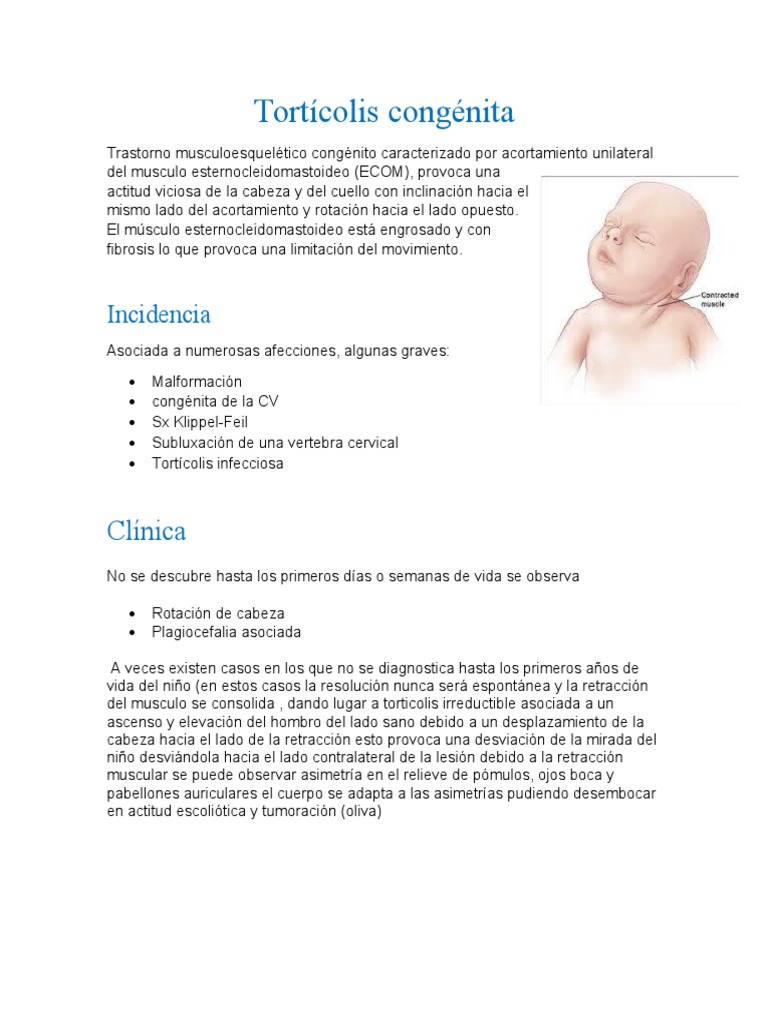 Tortícolis congénita

Trastorno musculoesquelético congénito caracterizado por acortamiento unilateral del musculo esternocleidomastoideo (ECOM), provoca una actitud viciosa de la cabeza y del cuello con inclinación hacia el mismo lado del acortamiento y rotación hacia el lado opuesto. El músculo esternocleidomastoideo está engrosado y con fibrosis lo que provoca una limitación del movimiento.

Contracted muscle

Incidencia

Asociada a numerosas afecciones, algunas graves:

- Malformación
- congénita de la CV
- Sx Klippel-Feil
- Subluxación de una vertebra cervical
- Tortícolis infecciosa

Clínica

No se descubre hasta los primeros días o semanas de vida se observa

- Rotación de cabeza
- Plagiocefalia asociada

A veces existen casos en los que no se diagnostica hasta los primeros años de vida del niño (en estos casos la resolución nunca será espontánea y la retracción del musculo se consolida , dando lugar a torticolis irreductible asociada a un ascenso y elevación del hombro del lado sano debido a un desplazamiento de la cabeza hacia el lado de la retracción esto provoca una desviación de la mirada del niño desviándola hacia el lado contralateral de la lesión debido a la retracción muscular se puede observar asimetría en el relieve de pómulos, ojos boca y pabellones auriculares el cuerpo se adapta a las asimetrías pudiendo desembocar en actitud escoliótica y tumoración (oliva)